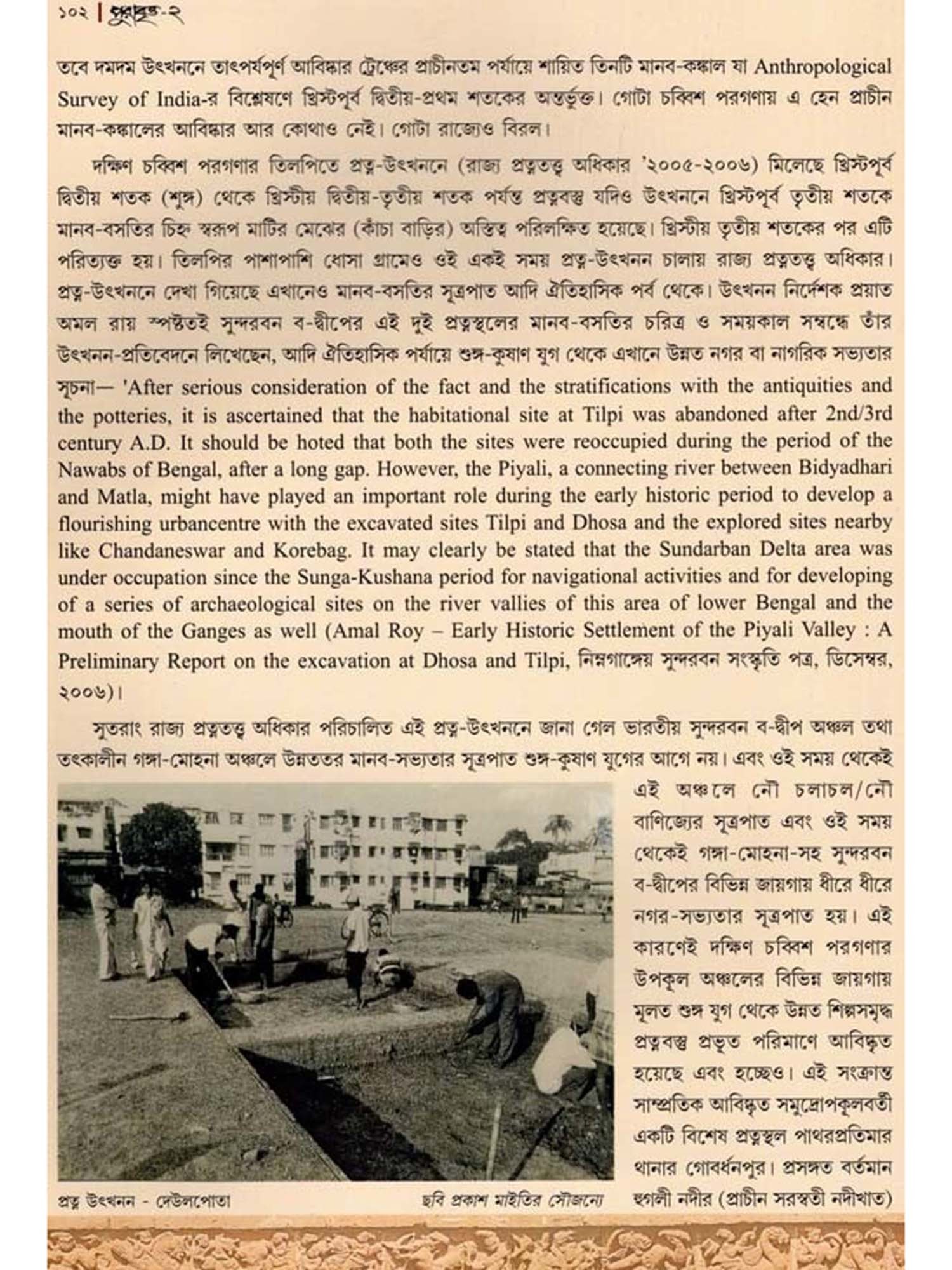 ১০২ | পুরাবৃত্ত-২

তবে দমদম উৎখননে তাৎপর্যপূর্ণ আবিষ্কার ট্রেঞ্চের প্রাচীনতম পর্যায়ে শায়িত তিনটি মানব-কঙ্কাল যা Anthropological Survey of India-র বিশ্লেষণে খ্রিস্টপূর্ব দ্বিতীয়-প্রথম শতকের অন্তর্ভুক্ত। গোটা চব্বিশ পরগণায় এ হেন প্রাচীন মানব-কঙ্কালের আবিষ্কার আর কোথাও নেই। গোটা রাজ্যেও বিরল।

দক্ষিণ চব্বিশ পরগণার তিলপিতে প্রত্ন-উৎখননে (রাজ্য প্রত্নতত্ত্ব অধিকার '২০০৫-২০০৬) মিলেছে খ্রিস্টপূর্ব দ্বিতীয় শতক (শুঙ্গ) থেকে খ্রিস্টীয় দ্বিতীয়-তৃতীয় শতক পর্যন্ত প্রত্নবস্তু যদিও উৎখননে খ্রিস্টপূর্ব তৃতীয় শতকে মানব-বসতির চিহ্ন স্বরূপ মাটির মেঝের (কাঁচা বাড়ির) অস্তিত্ব পরিলক্ষিত হয়েছে। খ্রিস্টীয় তৃতীয় শতকের পর এটি পরিত্যক্ত হয়। তিলপির পাশাপাশি ধোসা গ্রামেও ওই একই সময় প্রত্ন-উৎখনন চালায় রাজ্য প্রত্নতত্ত্ব অধিকার। প্রত্ন-উৎখননে দেখা গিয়েছে এখানেও মানব-বসতির সূত্রপাত আদি ঐতিহাসিক পর্ব থেকে। উৎখনন নির্দেশক প্রয়াত অমল রায় স্পষ্টতই সুন্দরবন ব-দ্বীপের এই দুই প্রত্নস্থলের মানব-বসতির চরিত্র ও সময়কাল সম্বন্ধে তাঁর উৎখনন-প্রতিবেদনে লিখেছেন, আদি ঐতিহাসিক পর্যায়ে শুঙ্গ-কুষাণ যুগ থেকে এখানে উন্নত নগর বা নাগরিক সভ্যতার সূচনা— 'After serious consideration of the fact and the stratifications with the antiquities and the potteries, it is ascertained that the habitational site at Tilpi was abandoned after 2nd/3rd century A.D. It should be hoted that both the sites were reoccupied during the period of the Nawabs of Bengal, after a long gap. However, the Piyali, a connecting river between Bidyadhari and Matla, might have played an important role during the early historic period to develop a flourishing urbancentre with the excavated sites Tilpi and Dhosa and the explored sites nearby like Chandaneswar and Korebag. It may clearly be stated that the Sundarban Delta area was under occupation since the Sunga-Kushana period for navigational activities and for developing of a series of archaeological sites on the river vallies of this area of lower Bengal and the mouth of the Ganges as well (Amal Roy – Early Historic Settlement of the Piyali Valley : A Preliminary Report on the excavation at Dhosa and Tilpi, নিম্নগাঙ্গেয় সুন্দরবন সংস্কৃতি পত্র, ডিসেম্বর, ২০০৬)।

সুতরাং রাজ্য প্রত্নতত্ত্ব অধিকার পরিচালিত এই প্রত্ন-উৎখননে জানা গেল ভারতীয় সুন্দরবন ব-দ্বীপ অঞ্চল তথা তৎকালীন গঙ্গা-মোহনা অঞ্চলে উন্নততর মানব-সভ্যতার সূত্রপাত শুঙ্গ-কুষাণ যুগের আগে নয়। এবং ওই সময় থেকেই এই অঞ্চলে নৌ চলাচল/নৌ বাণিজ্যের সূত্রপাত এবং ওই সময় থেকেই গঙ্গা-মোহনা-সহ সুন্দরবন ব-দ্বীপের বিভিন্ন জায়গায় ধীরে ধীরে নগর-সভ্যতার সূত্রপাত হয়। এই কারণেই দক্ষিণ চব্বিশ পরগণার উপকূল অঞ্চলের বিভিন্ন জায়গায় মূলত শুঙ্গ যুগ থেকে উন্নত শিল্পসমৃদ্ধ প্রত্নবস্তু প্রভূত পরিমাণে আবিষ্কৃত হয়েছে এবং হচ্ছেও। এই সংক্রান্ত সাম্প্রতিক আবিষ্কৃত সমুদ্রোপকূলবর্তী একটি বিশেষ প্রত্নস্থল পাথরপ্রতিমার থানার গোবর্ধনপুর। প্রসঙ্গত বর্তমান হুগলী নদীর (প্রাচীন সরস্বতী নদীখাত)

প্রত্ন উৎখনন - দেউলপোতা
ছবি প্রকাশ মাইতির সৌজন্যে